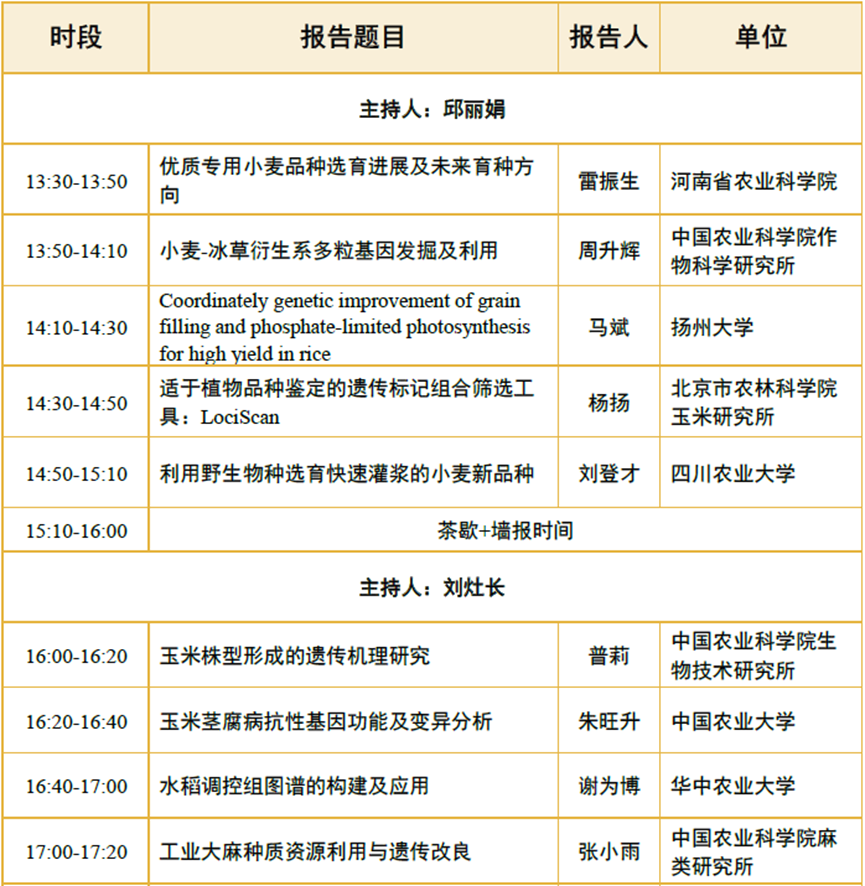 | 时段 | 报告题目 | 报告人 | 单位 |
|---|---|---|---|
| 主持人：邱丽娟 | | | |
| 13:30-13:50 | 优质专用小麦品种选育进展及未来育种方向 | 雷振生 | 河南省农业科学院 |
| 13:50-14:10 | 小麦-冰草衍生系多粒基因发掘及利用 | 周升辉 | 中国农业科学院作物科学研究所 |
| 14:10-14:30 | Coordinately genetic improvement of grain filling and phosphate-limited photosynthesis for high yield in rice | 马斌 | 扬州大学 |
| 14:30-14:50 | 适于植物品种鉴定的遗传标记组合筛选工具：LociScan | 杨扬 | 北京市农林科学院玉米研究所 |
| 14:50-15:10 | 利用野生物种选育快速灌浆的小麦新品种 | 刘登才 | 四川农业大学 |
| 15:10-16:00 | 茶歇+墙报时间 | | |
| 主持人：刘灶长 | | | |
| 16:00-16:20 | 玉米株型形成的遗传机理研究 | 普莉 | 中国农业科学院生物技术研究所 |
| 16:20-16:40 | 玉米茎腐病抗性基因功能及变异分析 | 朱旺升 | 中国农业大学 |
| 16:40-17:00 | 水稻调控组图谱的构建及应用 | 谢为博 | 华中农业大学 |
| 17:00-17:20 | 工业大麻种质资源利用与遗传改良 | 张小雨 | 中国农业科学院麻类研究所 |